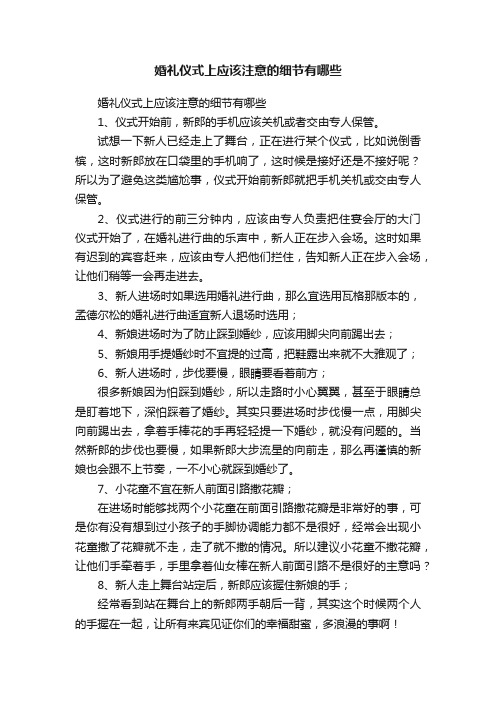 婚礼仪式上应该注意的细节有哪些

婚礼仪式上应该注意的细节有哪些

1、仪式开始前，新郎的手机应该关机或者交由专人保管。

试想一下新人已经走上了舞台，正在进行某个仪式，比如说倒香槟，这时新郎放在口袋里的手机响了，这时候是接好还是不接好呢？所以为了避免这类尴尬事，仪式开始前新郎就把手机关机或交由专人保管。

2、仪式进行的前三分钟内，应该由专人负责把住宴会厅的大门仪式开始了，在婚礼进行曲的乐声中，新人正在步入会场。这时如果有迟到的宾客赶来，应该由专人把他们拦住，告知新人正在步入会场，让他们稍等一会再走进去。

3、新人进场时如果选用婚礼进行曲，那么宜选用瓦格那版本的，孟德尔松的婚礼进行曲适宜新人退场时选用；

4、新娘进场时为了防止踩到婚纱，应该用脚尖向前踢出去；

5、新娘用手提婚纱时不宜提的过高，把鞋露出来就不大雅观了；

6、新人进场时，步伐要慢，眼睛要看着前方；

很多新娘因为怕踩到婚纱，所以走路时小心翼翼，甚至于眼睛总是盯着地下，深怕踩着了婚纱。其实只要进场时步伐慢一点，用脚尖向前踢出去，拿着手棒花的手再轻轻提一下婚纱，就没有问题的。当然新郎的步伐也要慢，如果新郎大步流星的向前走，那么再谨慎的新娘也会跟不上节奏，一不小心就踩到婚纱了。

7、小花童不宜在新人前面引路撒花瓣；

在进场时能够找两个小花童在前面引路撒花瓣是非常好的事，可是你有没有想到过小孩子的手脚协调能力都不是很好，经常会出现小花童撒了花瓣就不走，走了就不撒的情况。所以建议小花童不撒花瓣，让他们手牵着手，手里拿着仙女棒在新人前面引路不是很好的主意吗？

8、新人走上舞台站定后，新郎应该握住新娘的手；

经常看到站在舞台上的新郎两手朝后一背，其实这个时候两个人的手握在一起，让所有来宾见证你们的幸福甜蜜，多浪漫的事啊！